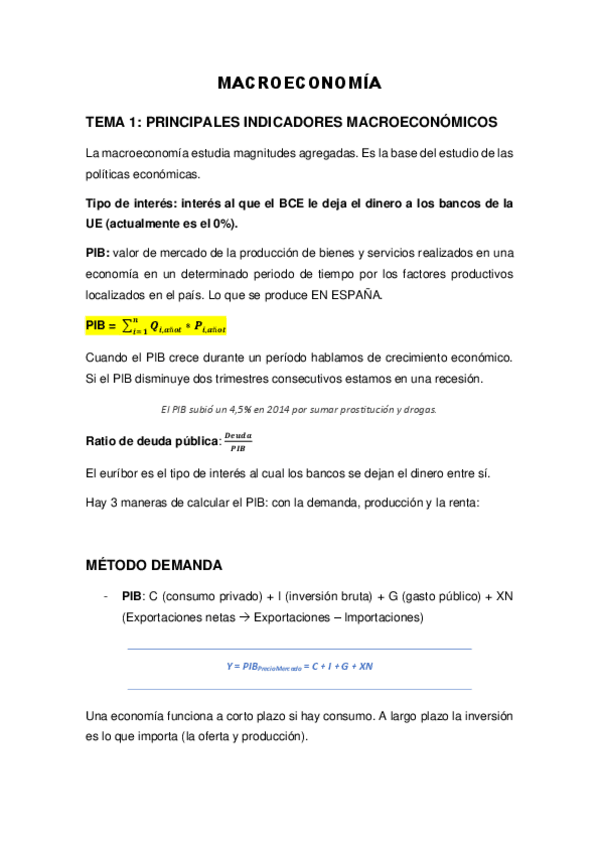 MACROECONOMÍA

TEMA 1: PRINCIPALES INDICADORES MACROECONÓMICOS

La macroeconomía estudia magnitudes agregadas. Es la base del estudio de las políticas económicas.

Tipo de interés: interés al que el BCE le deja el dinero a los bancos de la UE (actualmente es el 0%).

PIB: valor de mercado de la producción de bienes y servicios realizados en una economía en un determinado periodo de tiempo por los factores productivos localizados en el país. Lo que se produce EN ESPAÑA.

PIB = $\sum_{i=1}^{n} Q_{i,añot} * P_{i,añot}$

Cuando el PIB crece durante un período hablamos de crecimiento económico. Si el PIB disminuye dos trimestres consecutivos estamos en una recesión.

El PIB subió un 4,5% en 2014 por sumar prostitución y drogas.

Ratio de deuda pública: $\frac{Deuda}{PIB}$

El euríbor es el tipo de interés al cual los bancos se dejan el dinero entre sí.

Hay 3 maneras de calcular el PIB: con la demanda, producción y la renta:

MÉTODO DEMANDA

- PIB: C (consumo privado) + I (inversión bruta) + G (gasto público) + XN (Exportaciones netas → Exportaciones – Importaciones)

$Y = PIB_{PrecioMercado} = C + I + G + XN$

Una economía funciona a corto plazo si hay consumo. A largo plazo la inversión es lo que importa (la oferta y producción).